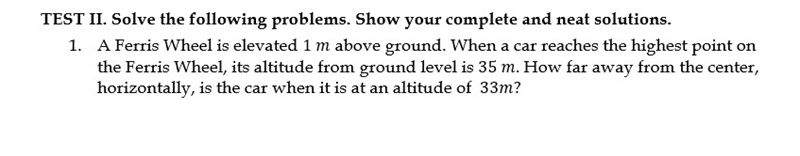 TEST II. Solve the following problems. Show your complete and neat solutions.

1. A Ferris Wheel is elevated $1\ m$ above ground. When a car reaches the highest point on the Ferris Wheel, its altitude from ground level is $35\ m$. How far away from the center, horizontally, is the car when it is at an altitude of $33m$?